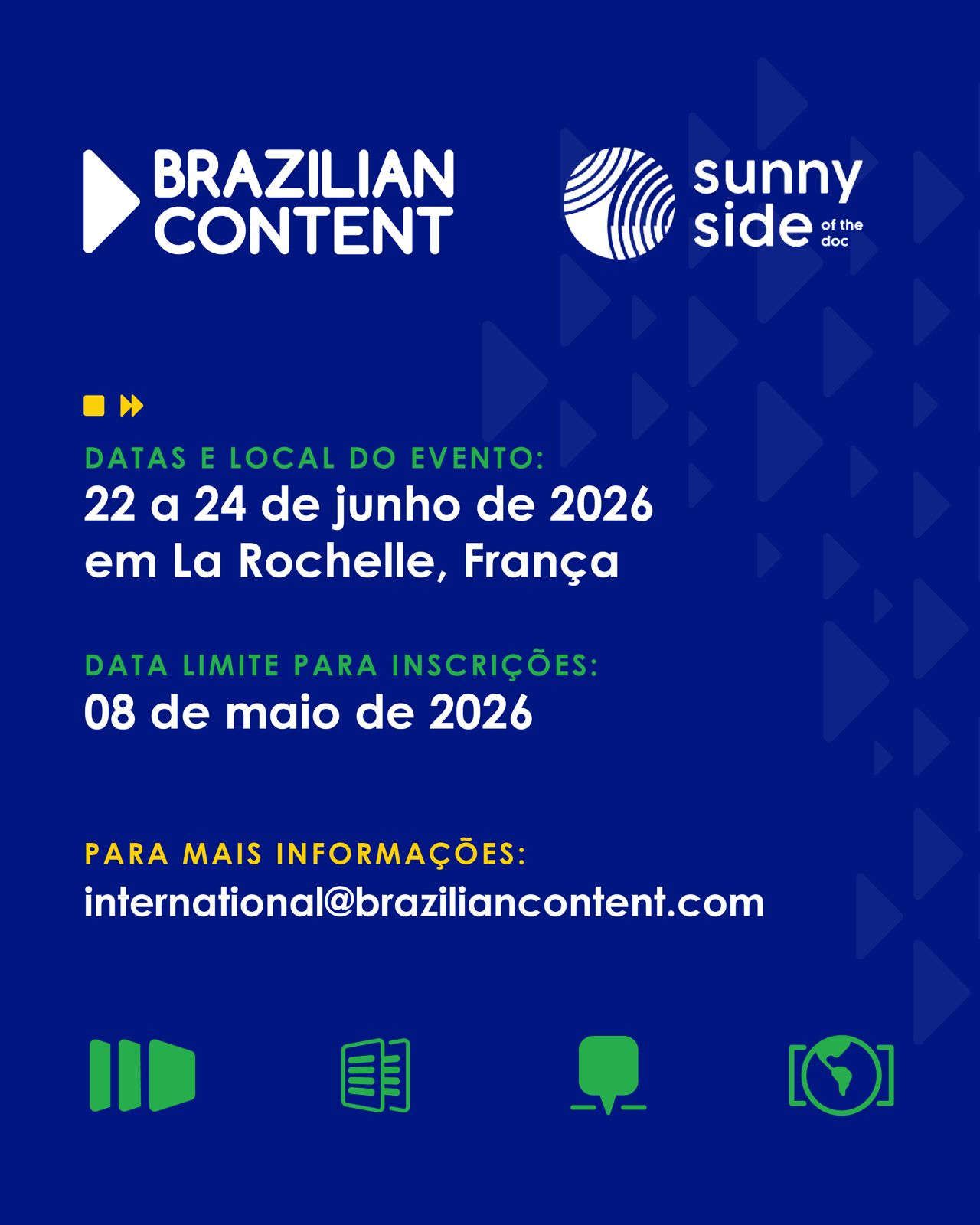 BRAZILIAN CONTENT

sunny side of the doc

DATAS E LOCAL DO EVENTO:
22 a 24 de junho de 2026 em La Rochelle, França

DATA LIMITE PARA INSCRIÇÕES:
08 de maio de 2026

PARA MAIS INFORMAÇÕES:
international@braziliancontent.com